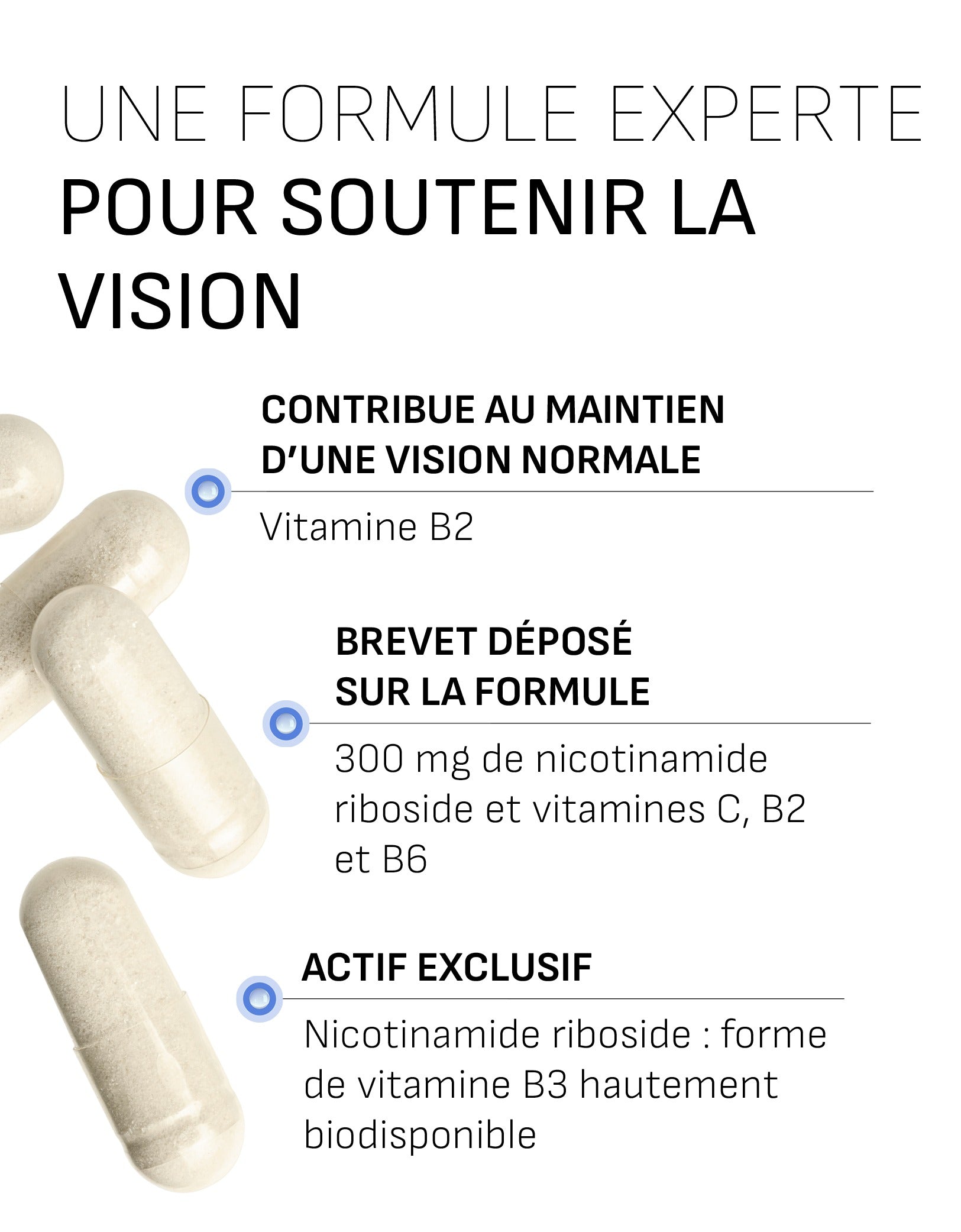 UNE FORMULE EXPERTE
POUR SOUTENIR LA VISION

CONTRIBUE AU MAINTIEN D'UNE VISION NORMALE

Vitamine B2

BREVET DÉPOSÉ SUR LA FORMULE

300 mg de nicotinamide riboside et vitamines C, B2 et B6

ACTIF EXCLUSIF

Nicotinamide riboside : forme de vitamine B3 hautement biodisponible